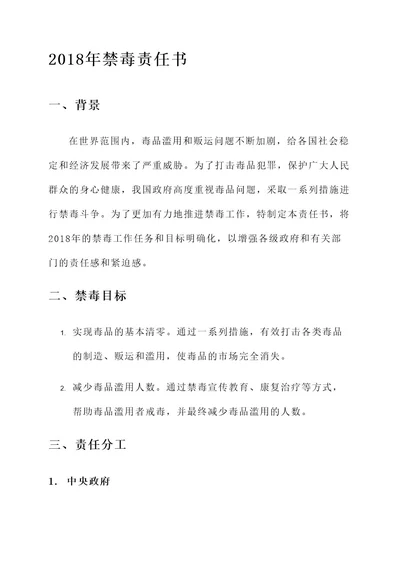 2018年禁毒责任书

一、背景

在世界范围内，毒品滥用和贩运问题不断加剧，给各国社会稳定和经济发展带来了严重威胁。为了打击毒品犯罪，保护广大人民群众的身心健康，我国政府高度重视毒品问题，采取一系列措施进行禁毒斗争。为了更加有力地推进禁毒工作，特制定本责任书，将2018年的禁毒工作任务和目标明确化，以增强各级政府和有关部门的责任感和紧迫感。

二、禁毒目标

1. 实现毒品的基本清零。通过一系列措施，有效打击各类毒品的制造、贩运和滥用，使毒品的市场完全消失。

2. 减少毒品滥用人数。通过禁毒宣传教育、康复治疗等方式，帮助毒品滥用者戒毒，并最终减少毒品滥用的人数。

三、责任分工

1. 中央政府